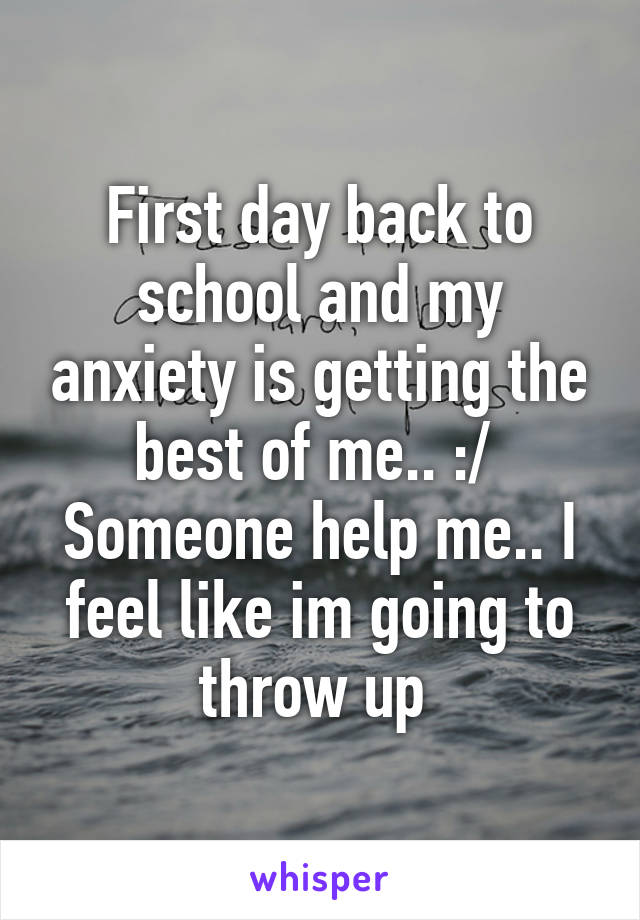 First day back to school and my anxiety is getting the best of me.. :/ Someone help me.. I feel like im going to throw up

whisper